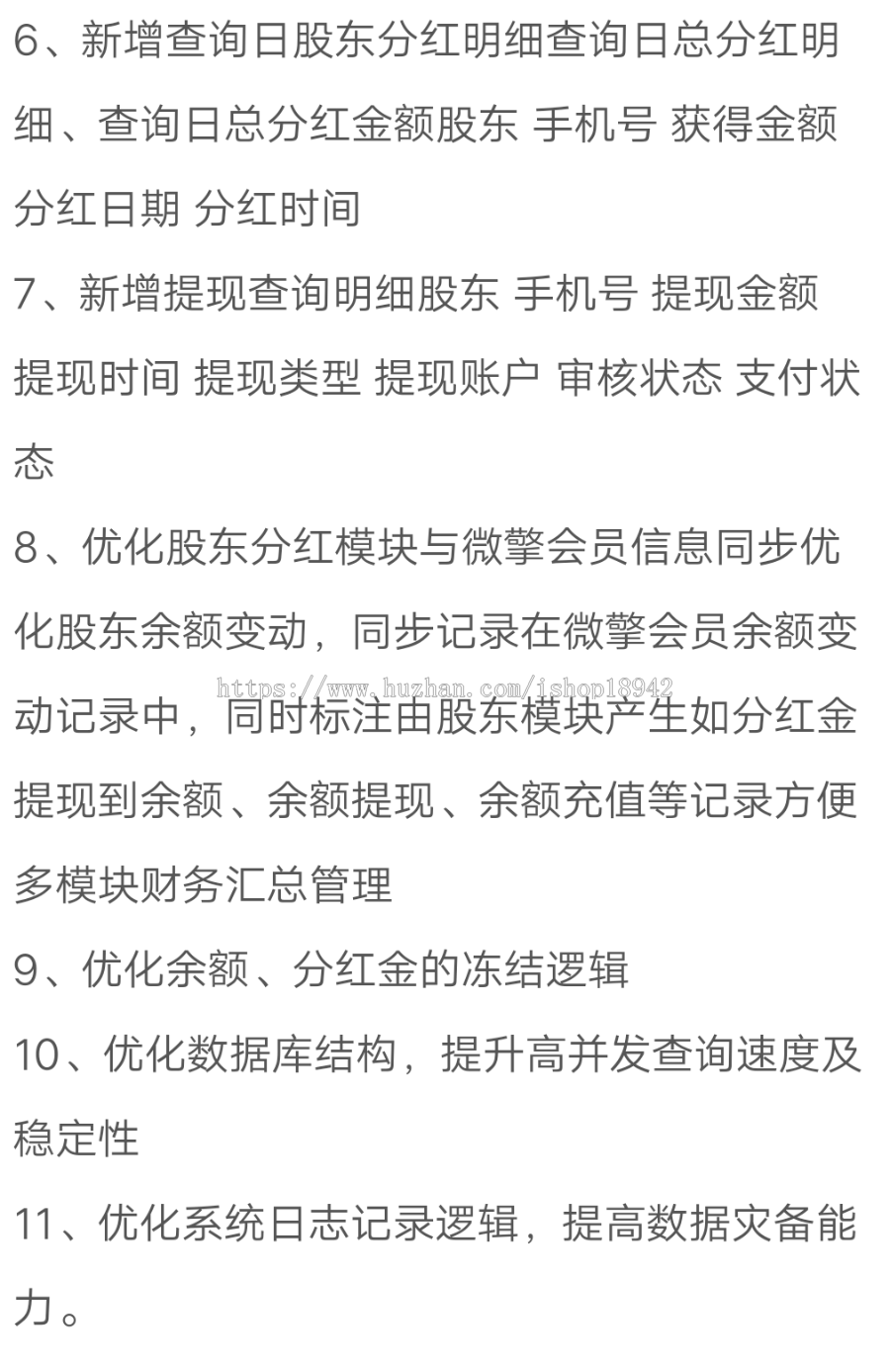 6、新增查询日股东分红明细查询日总分红明细、查询日总分红金额股东 手机号 获得金额 分红日期 分红时间

7、新增提现查询明细股东 手机号 提现金额 提现时间 提现类型 提现账户 审核状态 支付状态

8、优化股东分红模块与微擎会员信息同步优化股东余额变动，同步记录在微擎会员余额变动记录中，同时标注由股东模块产生如分红金提现到余额、余额提现、余额充值等记录方便多模块财务汇总管理

https://www.huzhan.com/ishop18942

9、优化余额、分红金的冻结逻辑

10、优化数据库结构，提升高并发查询速度及稳定性

11、优化系统日志记录逻辑，提高数据灾备能力。